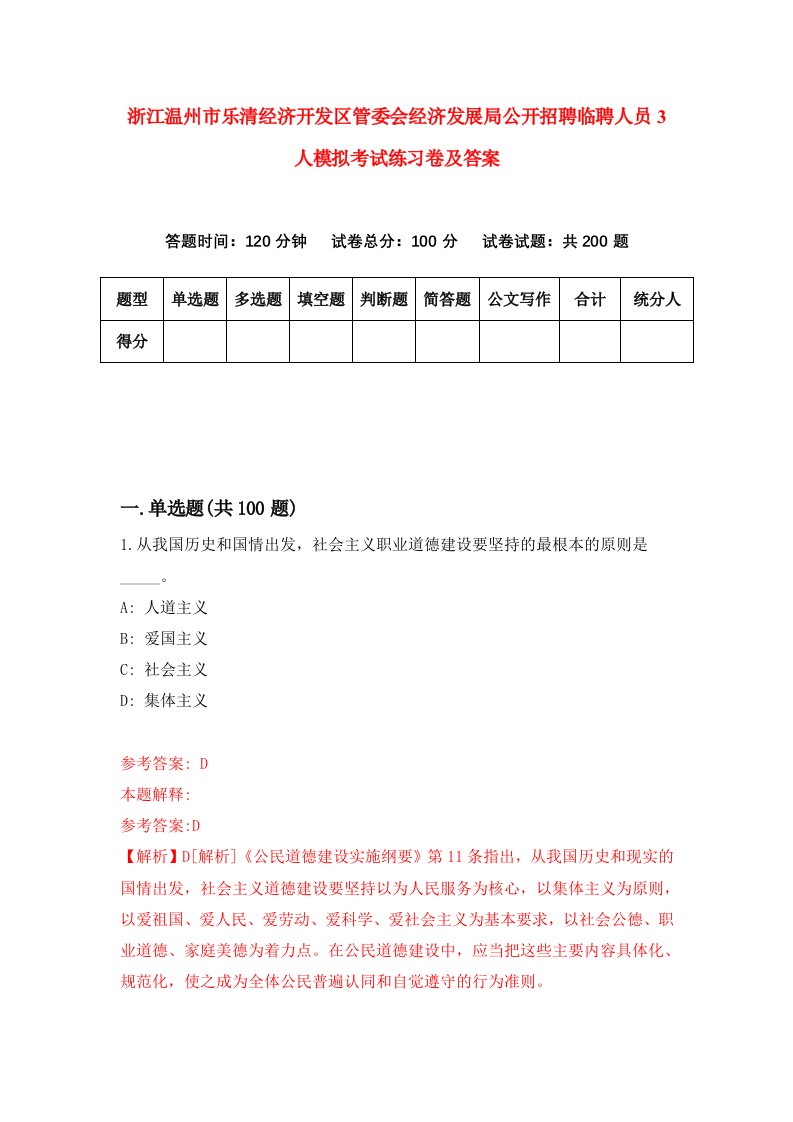 浙江温州市乐清经济开发区管委会经济发展局公开招聘临聘人员3人模拟考试练习卷及答案

答题时间：120分钟　试卷总分：100分　试卷试题：共200题

| 题型 | 单选题 | 多选题 | 填空题 | 判断题 | 简答题 | 公文写作 | 合计 | 统分人 |
|---|---|---|---|---|---|---|---|---|
| 得分 | | | | | | | | |

一.单选题(共100题)

1.从我国历史和国情出发，社会主义职业道德建设要坚持的最根本的原则是_____。

A: 人道主义

B: 爱国主义

C: 社会主义

D: 集体主义

参考答案: D

本题解释:

参考答案:D

【解析】D[解析]《公民道德建设实施纲要》第11条指出，从我国历史和现实的国情出发，社会主义道德建设要坚持以为人民服务为核心，以集体主义为原则，以爱祖国、爱人民、爱劳动、爱科学、爱社会主义为基本要求，以社会公德、职业道德、家庭美德为着力点。在公民道德建设中，应当把这些主要内容具体化、规范化，使之成为全体公民普遍认同和自觉遵守的行为准则。